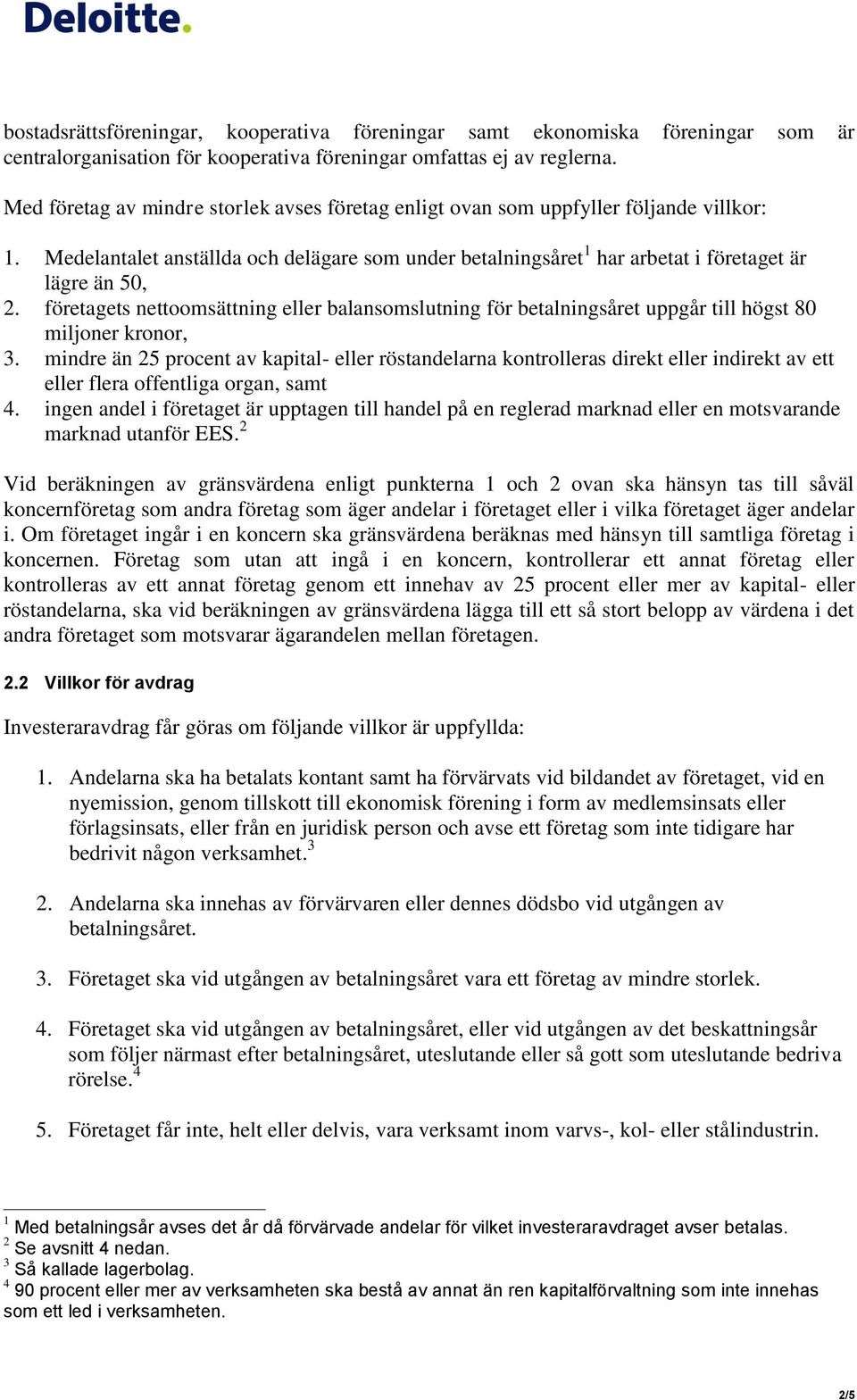 Deloitte.

bostadsrättsföreningar, kooperativa föreningar samt ekonomiska föreningar som är centralorganisation för kooperativa föreningar omfattas ej av reglerna.

Med företag av mindre storlek avses företag enligt ovan som uppfyller följande villkor:

1. Medelantalet anställda och delägare som under betalningsåret$^1$ har arbetat i företaget är lägre än 50,
2. företagets nettoomsättning eller balansomslutning för betalningsåret uppgår till högst 80 miljoner kronor,
3. mindre än 25 procent av kapital- eller röstandelarna kontrolleras direkt eller indirekt av ett eller flera offentliga organ, samt
4. ingen andel i företaget är upptagen till handel på en reglerad marknad eller en motsvarande marknad utanför EES.$^2$

Vid beräkningen av gränsvärdena enligt punkterna 1 och 2 ovan ska hänsyn tas till såväl koncernföretag som andra företag som äger andelar i företaget eller i vilka företaget äger andelar i. Om företaget ingår i en koncern ska gränsvärdena beräknas med hänsyn till samtliga företag i koncernen. Företag som utan att ingå i en koncern, kontrollerar ett annat företag eller kontrolleras av ett annat företag genom ett innehav av 25 procent eller mer av kapital- eller röstandelarna, ska vid beräkningen av gränsvärdena lägga till ett så stort belopp av värdena i det andra företaget som motsvarar ägarandelen mellan företagen.

2.2 Villkor för avdrag

Investeraravdrag får göras om följande villkor är uppfyllda:

1. Andelarna ska ha betalats kontant samt ha förvärvats vid bildandet av företaget, vid en nyemission, genom tillskott till ekonomisk förening i form av medlemsinsats eller förlagsinsats, eller från en juridisk person och avse ett företag som inte tidigare har bedrivit någon verksamhet.$^3$

2. Andelarna ska innehas av förvärvaren eller dennes dödsbo vid utgången av betalningsåret.

3. Företaget ska vid utgången av betalningsåret vara ett företag av mindre storlek.

4. Företaget ska vid utgången av betalningsåret, eller vid utgången av det beskattningsår som följer närmast efter betalningsåret, uteslutande eller så gott som uteslutande bedriva rörelse.$^4$

5. Företaget får inte, helt eller delvis, vara verksamt inom varvs-, kol- eller stålindustrin.

$^1$ Med betalningsår avses det år då förvärvade andelar för vilket investeraravdraget avser betalas.
$^2$ Se avsnitt 4 nedan.
$^3$ Så kallade lagerbolag.
$^4$ 90 procent eller mer av verksamheten ska bestå av annat än ren kapitalförvaltning som inte innehas som ett led i verksamheten.

2/5